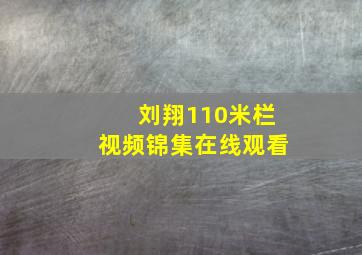 刘翔110米栏
视频锦集在线观看